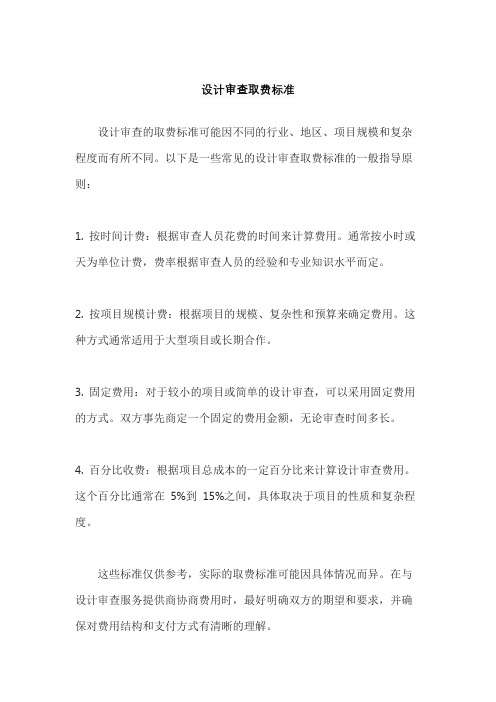 设计审查取费标准

设计审查的取费标准可能因不同的行业、地区、项目规模和复杂程度而有所不同。以下是一些常见的设计审查取费标准的一般指导原则：

1. 按时间计费：根据审查人员花费的时间来计算费用。通常按小时或天为单位计费，费率根据审查人员的经验和专业知识水平而定。

2. 按项目规模计费：根据项目的规模、复杂性和预算来确定费用。这种方式通常适用于大型项目或长期合作。

3. 固定费用：对于较小的项目或简单的设计审查，可以采用固定费用的方式。双方事先商定一个固定的费用金额，无论审查时间多长。

4. 百分比收费：根据项目总成本的一定百分比来计算设计审查费用。这个百分比通常在 5%到 15%之间，具体取决于项目的性质和复杂程度。

这些标准仅供参考，实际的取费标准可能因具体情况而异。在与设计审查服务提供商协商费用时，最好明确双方的期望和要求，并确保对费用结构和支付方式有清晰的理解。